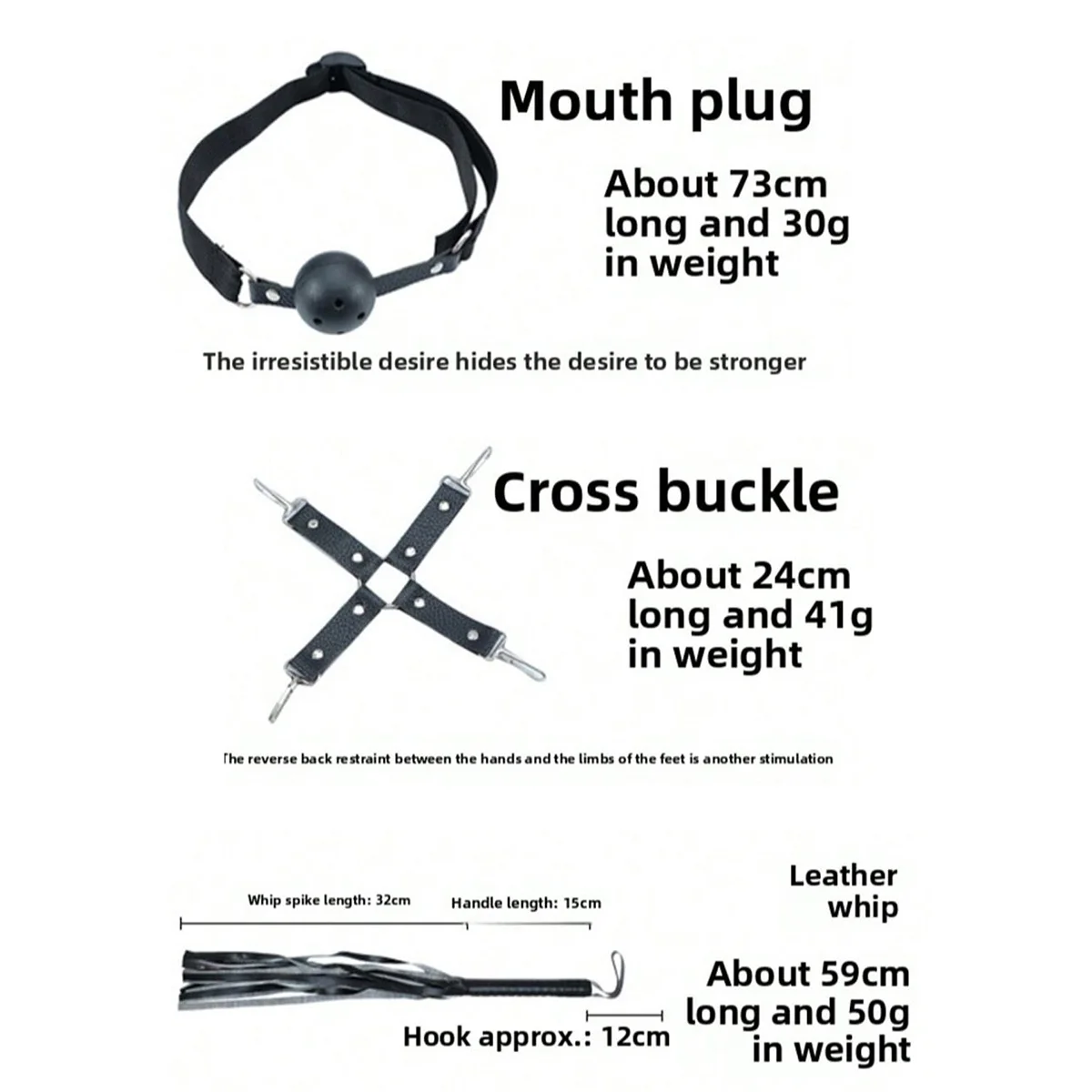 Mouth plug

About 73cm long and 30g in weight

The irresistible desire hides the desire to be stronger

Cross buckle

About 24cm long and 41g in weight

The reverse back restraint between the hands and the limbs of the feet is another stimulation

Whip spike length: 32cm

Handle length: 15cm

Leather whip

About 59cm long and 50g in weight

Hook approx.: 12cm